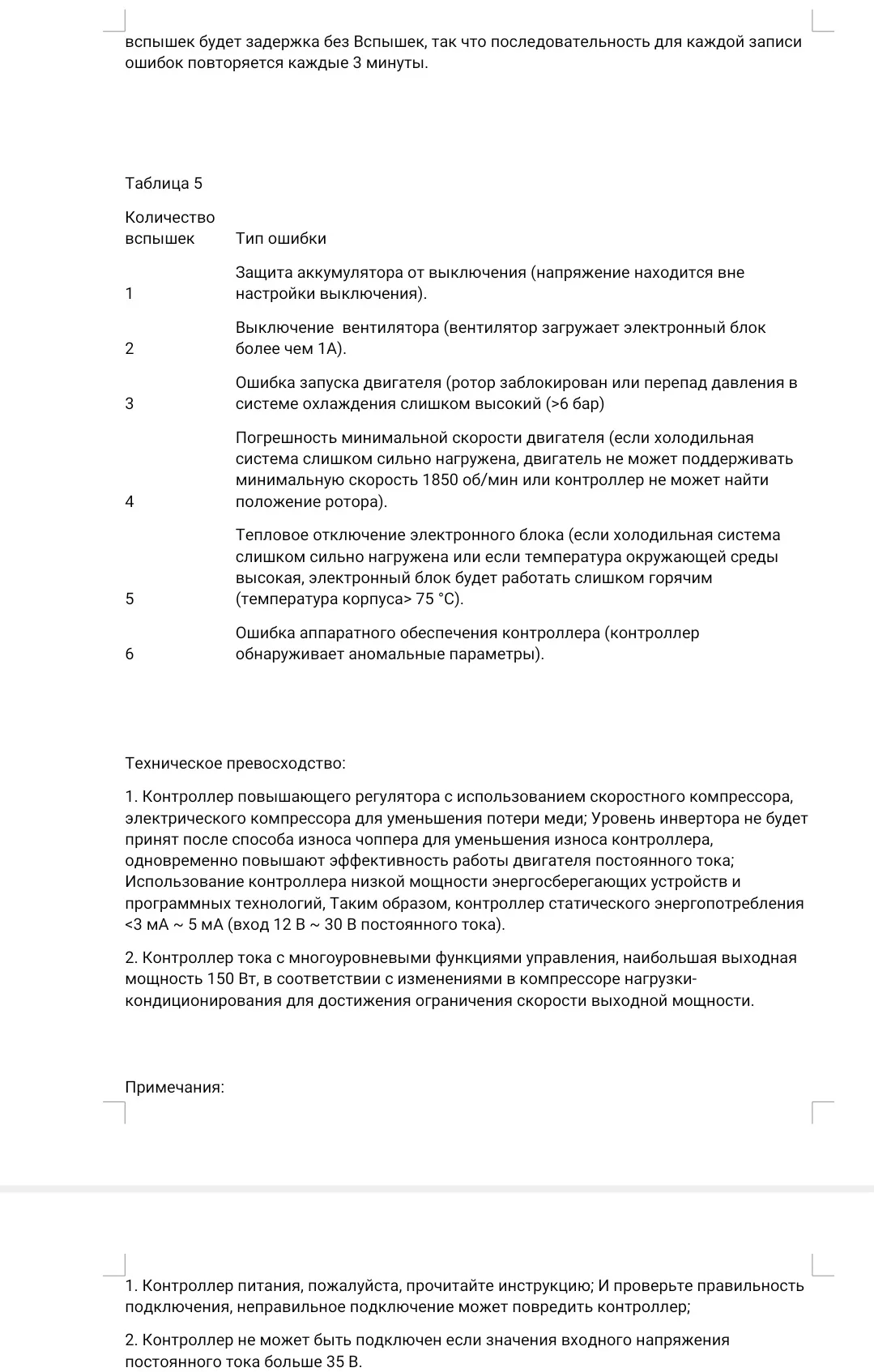 вспышек будет задержка без Вспышек, так что последовательность для каждой записи ошибок повторяется каждые 3 минуты.

Таблица 5

| Количество вспышек | Тип ошибки |
|---|---|
| 1 | Защита аккумулятора от выключения (напряжение находится вне настройки выключения). |
| 2 | Выключение  вентилятора (вентилятор загружает электронный блок более чем 1А). |
| 3 | Ошибка запуска двигателя (ротор заблокирован или перепад давления в системе охлаждения слишком высокий (>6 бар) |
| 4 | Погрешность минимальной скорости двигателя (если холодильная система слишком сильно нагружена, двигатель не может поддерживать минимальную скорость 1850 об/мин или контроллер не может найти положение ротора). |
| 5 | Тепловое отключение электронного блока (если холодильная система слишком сильно нагружена или если температура окружающей среды высокая, электронный блок будет работать слишком горячим (температура корпуса> 75 °C). |
| 6 | Ошибка аппаратного обеспечения контроллера (контроллер обнаруживает аномальные параметры). |

Техническое превосходство:

1. Контроллер повышающего регулятора с использованием скоростного компрессора, электрического компрессора для уменьшения потери меди; Уровень инвертора не будет принят после способа износа чоппера для уменьшения износа контроллера, одновременно повышают эффективность работы двигателя постоянного тока; Использование контроллера низкой мощности энергосберегающих устройств и программных технологий, Таким образом, контроллер статического энергопотребления <3 мА ~ 5 мА (вход 12 В ~ 30 В постоянного тока).

2. Контроллер тока с многоуровневыми функциями управления, наибольшая выходная мощность 150 Вт, в соответствии с изменениями в компрессоре нагрузки-кондиционирования для достижения ограничения скорости выходной мощности.

Примечания:

1. Контроллер питания, пожалуйста, прочитайте инструкцию; И проверьте правильность подключения, неправильное подключение может повредить контроллер;

2. Контроллер не может быть подключен если значения входного напряжения постоянного тока больше 35 В.